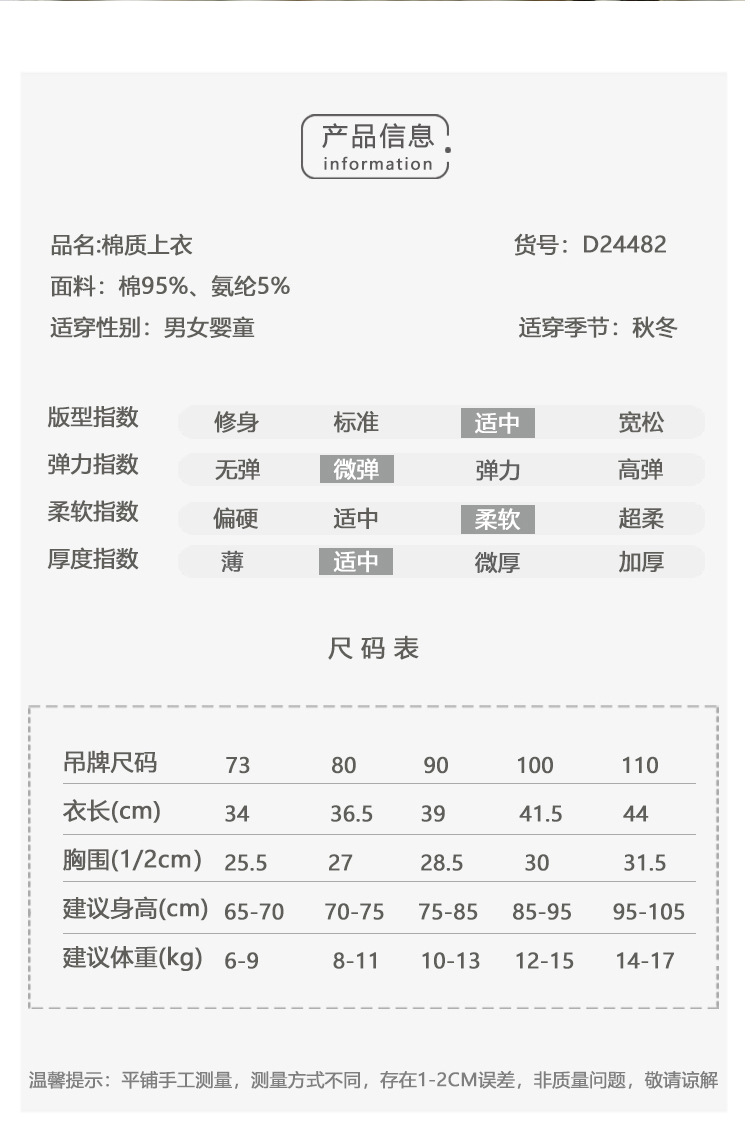 产品信息
information

品名:棉质上衣
货号：D24482
面料：棉95%、氨纶5%
适穿性别：男女婴童
适穿季节：秋冬

| 版型指数 | 修身 | 标准 | 适中 | 宽松 |
|---|---|---|---|---|
| 弹力指数 | 无弹 | 微弹 | 弹力 | 高弹 |
| 柔软指数 | 偏硬 | 适中 | 柔软 | 超柔 |
| 厚度指数 | 薄 | 适中 | 微厚 | 加厚 |

尺码表

| 吊牌尺码 | 73 | 80 | 90 | 100 | 110 |
|---|---|---|---|---|---|
| 衣长(cm) | 34 | 36.5 | 39 | 41.5 | 44 |
| 胸围(1/2cm) | 25.5 | 27 | 28.5 | 30 | 31.5 |
| 建议身高(cm) | 65-70 | 70-75 | 75-85 | 85-95 | 95-105 |
| 建议体重(kg) | 6-9 | 8-11 | 10-13 | 12-15 | 14-17 |

温馨提示：平铺手工测量，测量方式不同，存在1-2CM误差，非质量问题，敬请谅解